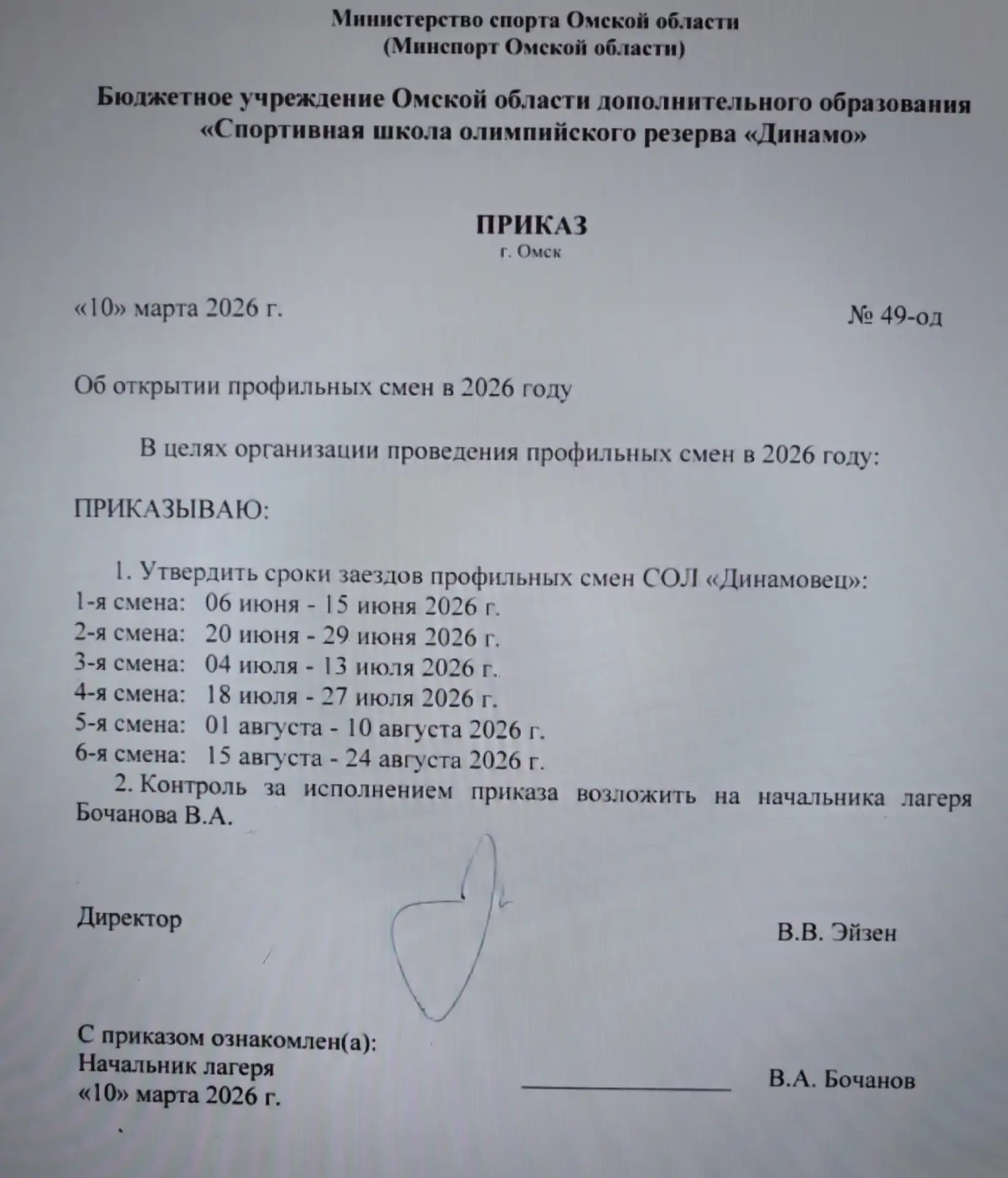 Министерство спорта Омской области
(Минспорт Омской области)

Бюджетное учреждение Омской области дополнительного образования
«Спортивная школа олимпийского резерва «Динамо»

ПРИКАЗ
г. Омск

«10» марта 2026 г.

№ 49-од

Об открытии профильных смен в 2026 году

В целях организации проведения профильных смен в 2026 году:

ПРИКАЗЫВАЮ:

1. Утвердить сроки заездов профильных смен СОЛ «Динамовец»:
1-я смена: 06 июня - 15 июня 2026 г.
2-я смена: 20 июня - 29 июня 2026 г.
3-я смена: 04 июля - 13 июля 2026 г.
4-я смена: 18 июля - 27 июля 2026 г.
5-я смена: 01 августа - 10 августа 2026 г.
6-я смена: 15 августа - 24 августа 2026 г.
2. Контроль за исполнением приказа возложить на начальника лагеря Бочанова В.А.

Директор

В.В. Эйзен

С приказом ознакомлен(а):
Начальник лагеря
«10» марта 2026 г.

В.А. Бочанов